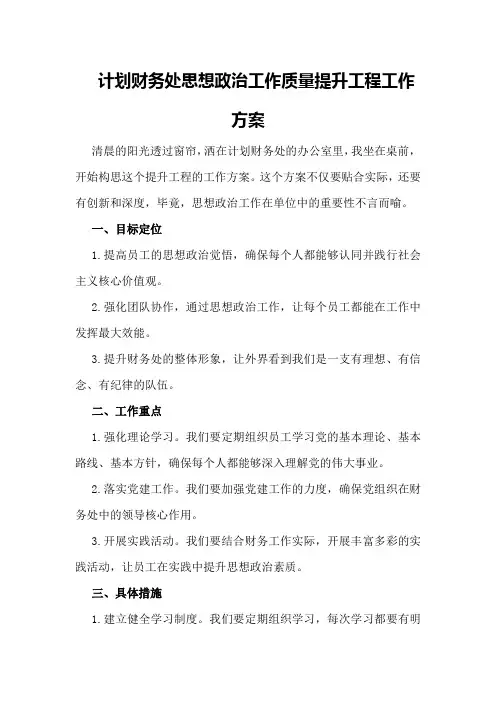 计划财务处思想政治工作质量提升工程工作方案

清晨的阳光透过窗帘，洒在计划财务处的办公室里，我坐在桌前，开始构思这个提升工程的工作方案。这个方案不仅要贴合实际，还要有创新和深度，毕竟，思想政治工作在单位中的重要性不言而喻。

一、目标定位

1.提高员工的思想政治觉悟，确保每个人都能够认同并践行社会主义核心价值观。

2.强化团队协作，通过思想政治工作，让每个员工都能在工作中发挥最大效能。

3.提升财务处的整体形象，让外界看到我们是一支有理想、有信念、有纪律的队伍。

二、工作重点

1.强化理论学习。我们要定期组织员工学习党的基本理论、基本路线、基本方针，确保每个人都能够深入理解党的伟大事业。

2.落实党建工作。我们要加强党建工作的力度，确保党组织在财务处中的领导核心作用。

3.开展实践活动。我们要结合财务工作实际，开展丰富多彩的实践活动，让员工在实践中提升思想政治素质。

三、具体措施

1.建立健全学习制度。我们要定期组织学习，每次学习都要有明